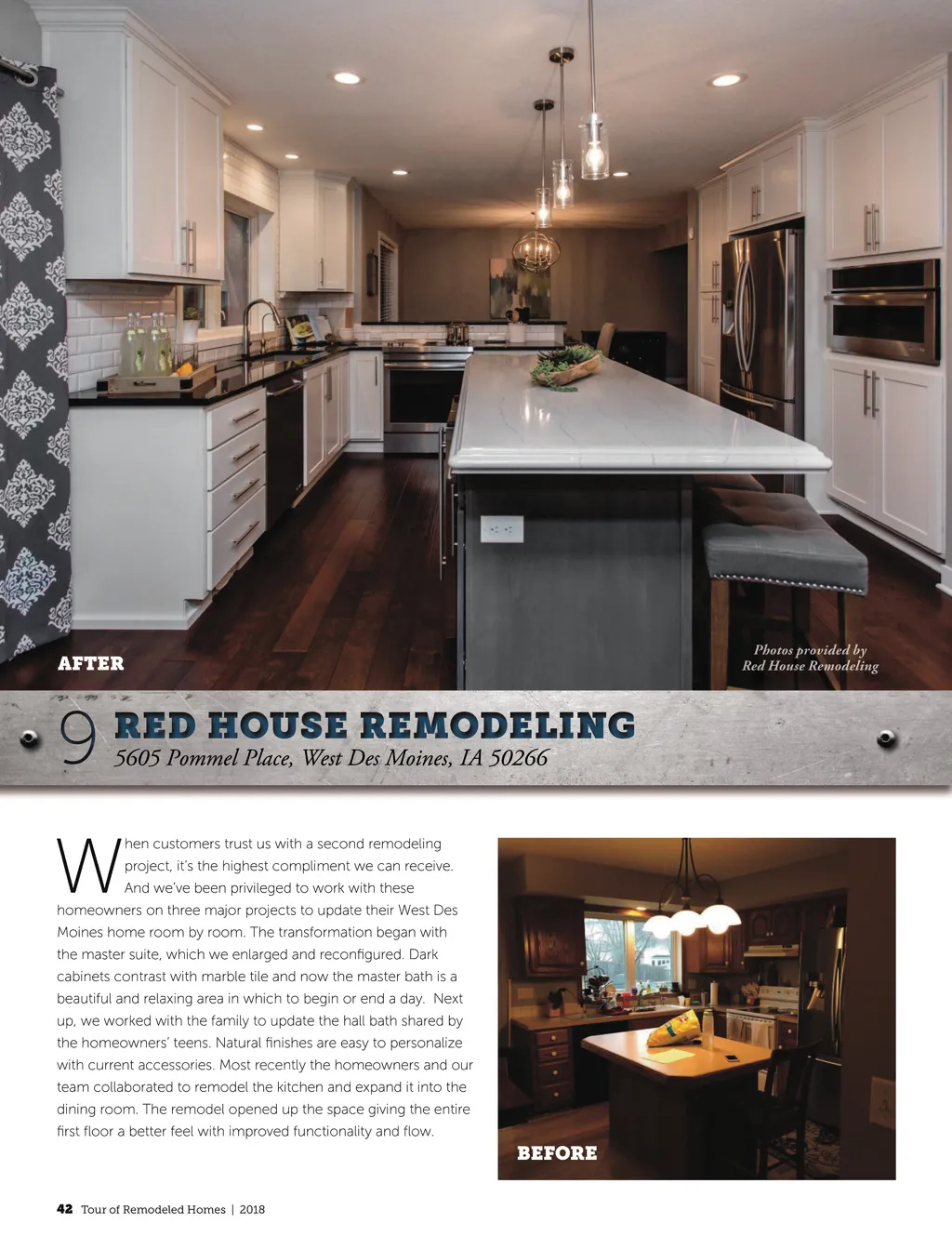 AFTER

Photos provided by Red House Remodeling

9 RED HOUSE REMODELING
5605 Pommel Place, West Des Moines, IA 50266

When customers trust us with a second remodeling project, it's the highest compliment we can receive. And we've been privileged to work with these homeowners on three major projects to update their West Des Moines home room by room. The transformation began with the master suite, which we enlarged and reconfigured. Dark cabinets contrast with marble tile and now the master bath is a beautiful and relaxing area in which to begin or end a day. Next up, we worked with the family to update the hall bath shared by the homeowners' teens. Natural finishes are easy to personalize with current accessories. Most recently the homeowners and our team collaborated to remodel the kitchen and expand it into the dining room. The remodel opened up the space giving the entire first floor a better feel with improved functionality and flow.

BEFORE

42 Tour of Remodeled Homes | 2018